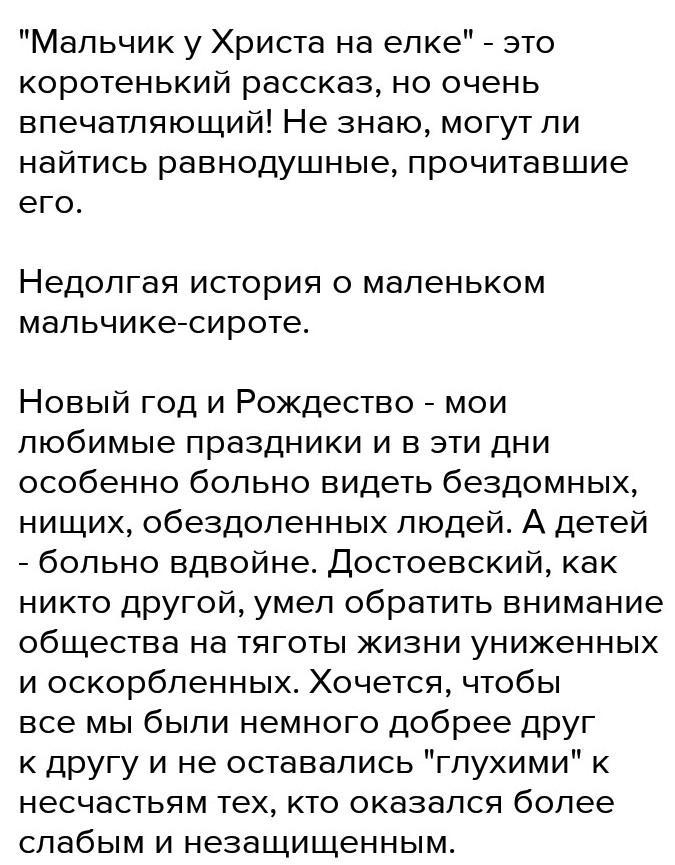 "Мальчик у Христа на елке" - это коротенький рассказ, но очень впечатляющий! Не знаю, могут ли найтись равнодушные, прочитавшие его.

Недолгая история о маленьком мальчике-сироте.

Новый год и Рождество - мои любимые праздники и в эти дни особенно больно видеть бездомных, нищих, обездоленных людей. А детей - больно вдвойне. Достоевский, как никто другой, умел обратить внимание общества на тяготы жизни униженных и оскорбленных. Хочется, чтобы все мы были немного добрее друг к другу и не оставались "глухими" к несчастьям тех, кто оказался более слабым и незащищенным.